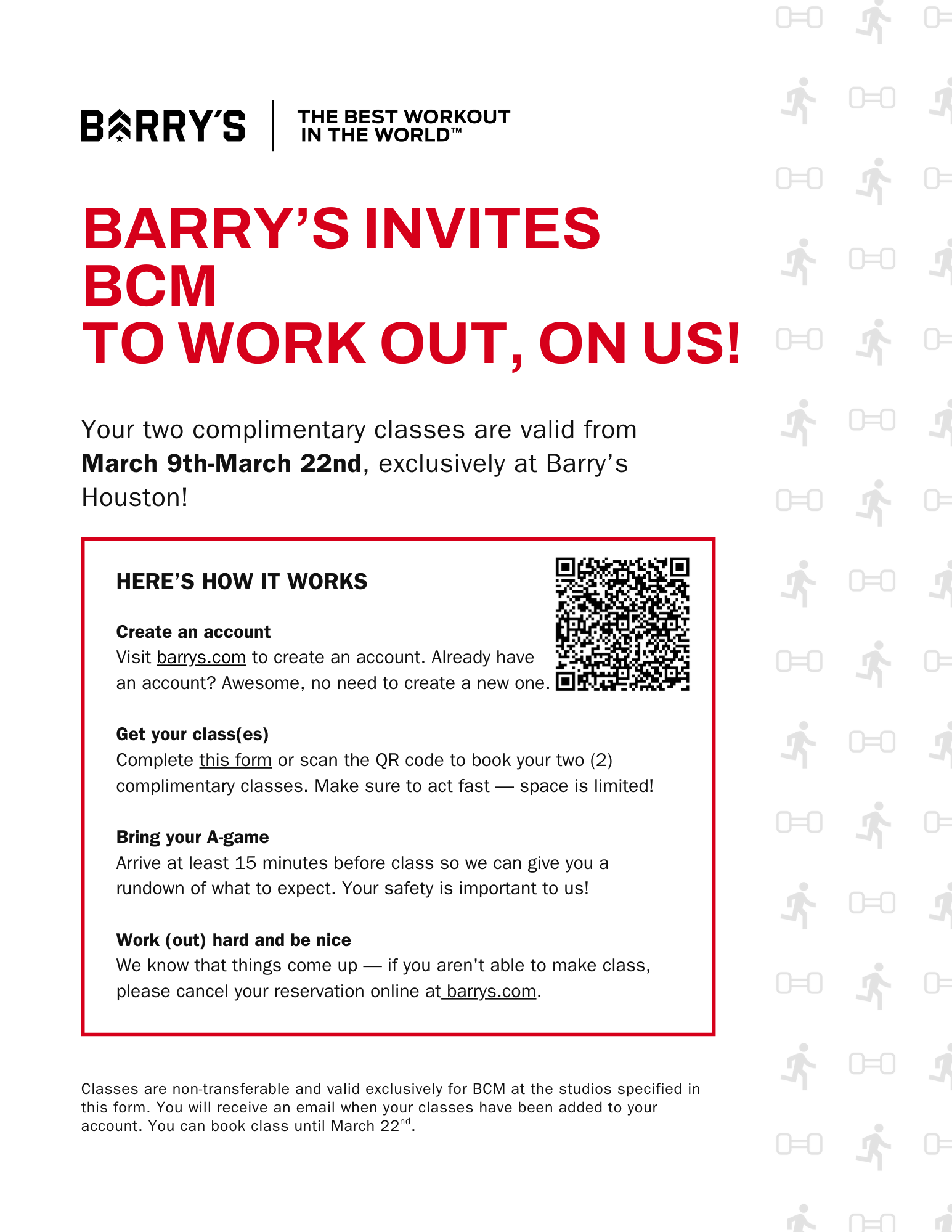 BARRY'S

THE BEST WORKOUT
IN THE WORLD™

BARRY'S INVITES
BCM
TO WORK OUT, ON US!

Your two complimentary classes are valid from March 9th-March 22nd, exclusively at Barry's Houston!

HERE'S HOW IT WORKS

Create an account
Visit barrys.com to create an account. Already have an account? Awesome, no need to create a new one.

Get your class(es)
Complete this form or scan the QR code to book your two (2) complimentary classes. Make sure to act fast — space is limited!

Bring your A-game
Arrive at least 15 minutes before class so we can give you a rundown of what to expect. Your safety is important to us!

Work (out) hard and be nice
We know that things come up — if you aren't able to make class, please cancel your reservation online at barrys.com.

Classes are non-transferable and valid exclusively for BCM at the studios specified in this form. You will receive an email when your classes have been added to your account. You can book class until March 22$^{nd}$.